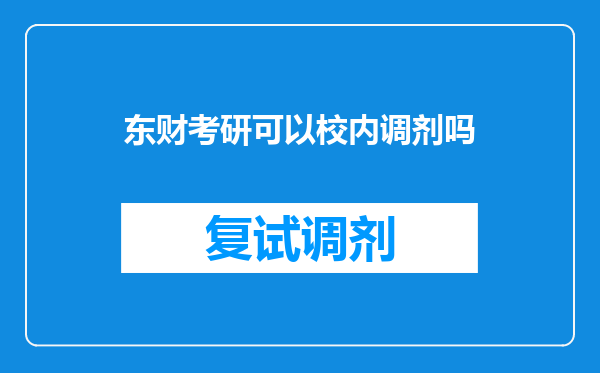 东财考研可以校内调剂吗

复试调剂